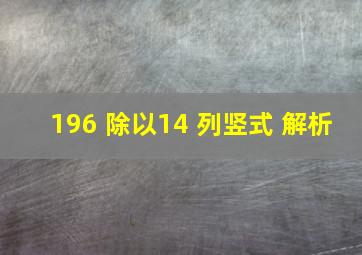 196 除以14 列竖式 解析